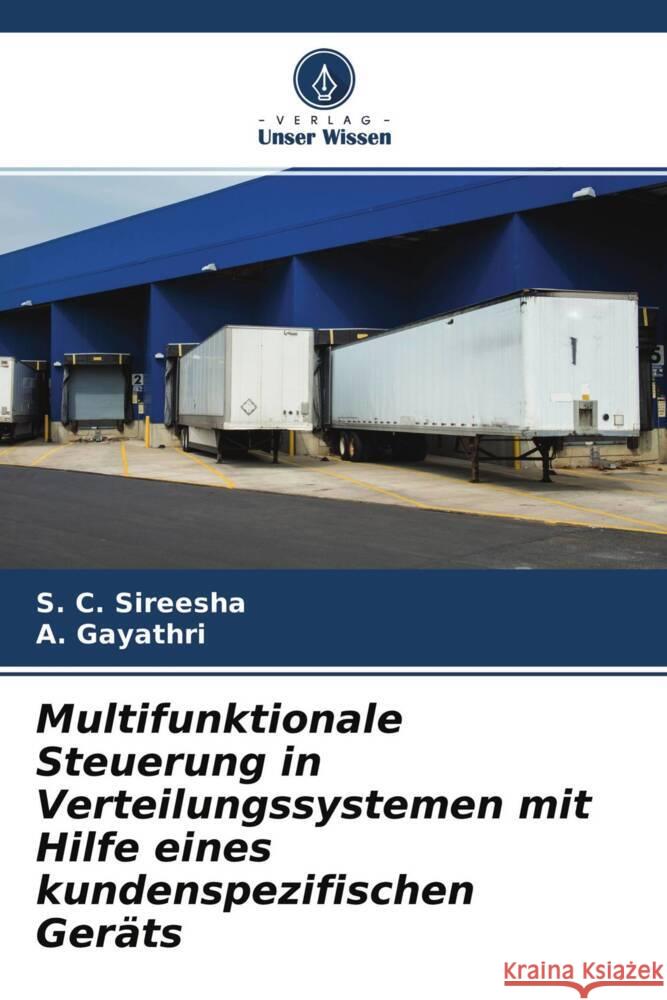 - VERLAG -
Unser Wissen

S. C. Sireesha
A. Gayathri

Multifunktionale Steuerung in Verteilungssystemen mit Hilfe eines kundenspezifischen Geräts